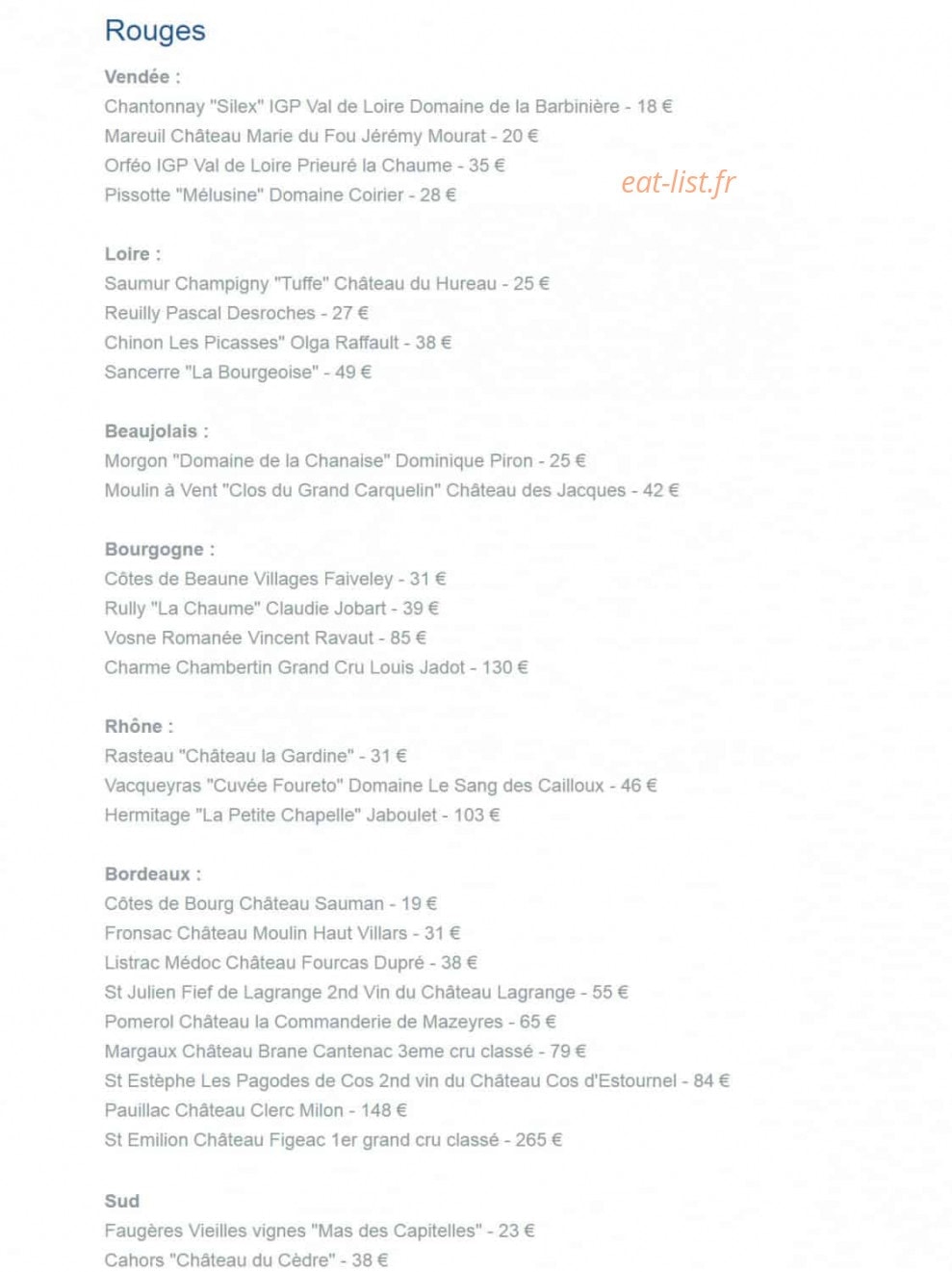 Rouges

Vendée :
Chantonnay "Silex" IGP Val de Loire Domaine de la Barbinière - 18 €
Mareuil Château Marie du Fou Jérémy Mourat - 20 €
Orféo IGP Val de Loire Prieuré la Chaume - 35 €
Pissotte "Mélusine" Domaine Coirier - 28 €

Loire :
Saumur Champigny "Tuffe" Château du Hureau - 25 €
Reuilly Pascal Desroches - 27 €
Chinon Les Picasses" Olga Raffault - 38 €
Sancerre "La Bourgeoise" - 49 €

Beaujolais :
Morgon "Domaine de la Chanaise" Dominique Piron - 25 €
Moulin à Vent "Clos du Grand Carquelin" Château des Jacques - 42 €

Bourgogne :
Côtes de Beaune Villages Faiveley - 31 €
Rully "La Chaume" Claudie Jobart - 39 €
Vosne Romanée Vincent Ravaut - 85 €
Charme Chambertin Grand Cru Louis Jadot - 130 €

Rhône :
Rasteau "Château la Gardine" - 31 €
Vacqueyras "Cuvée Foureto" Domaine Le Sang des Cailloux - 46 €
Hermitage "La Petite Chapelle" Jaboulet - 103 €

Bordeaux :
Côtes de Bourg Château Sauman - 19 €
Fronsac Château Moulin Haut Villars - 31 €
Listrac Médoc Château Fourcas Dupré - 38 €
St Julien Fief de Lagrange 2nd Vin du Château Lagrange - 55 €
Pomerol Château la Commanderie de Mazeyres - 65 €
Margaux Château Brane Cantenac 3eme cru classé - 79 €
St Estèphe Les Pagodes de Cos 2nd vin du Château Cos d'Estournel - 84 €
Pauillac Château Clerc Milon - 148 €
St Emilion Château Figeac 1er grand cru classé - 265 €

Sud
Faugères Vieilles vignes "Mas des Capitelles" - 23 €
Cahors "Château du Cèdre" - 38 €

eat-list.fr